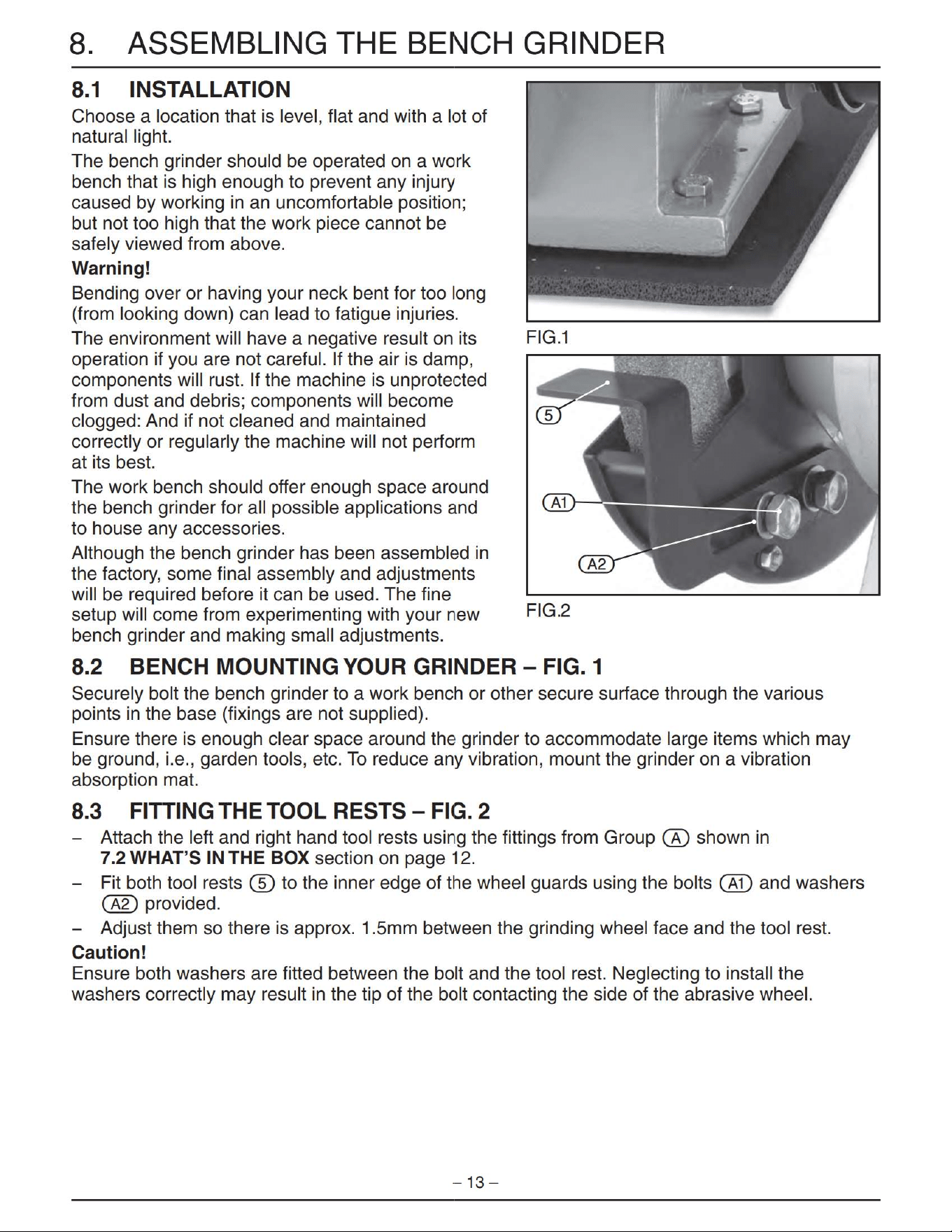 8. ASSEMBLING THE BENCH GRINDER

8.1 INSTALLATION

Choose a location that is level, flat and with a lot of natural light.

The bench grinder should be operated on a work bench that is high enough to prevent any injury caused by working in an uncomfortable position; but not too high that the work piece cannot be safely viewed from above.

Warning!

Bending over or having your neck bent for too long (from looking down) can lead to fatigue injuries.

The environment will have a negative result on its operation if you are not careful. If the air is damp, components will rust. If the machine is unprotected from dust and debris; components will become clogged: And if not cleaned and maintained correctly or regularly the machine will not perform at its best.

The work bench should offer enough space around the bench grinder for all possible applications and to house any accessories.

Although the bench grinder has been assembled in the factory, some final assembly and adjustments will be required before it can be used. The fine setup will come from experimenting with your new bench grinder and making small adjustments.

FIG.1

5

A1

A2

FIG.2

8.2 BENCH MOUNTING YOUR GRINDER – FIG. 1

Securely bolt the bench grinder to a work bench or other secure surface through the various points in the base (fixings are not supplied).

Ensure there is enough clear space around the grinder to accommodate large items which may be ground, i.e., garden tools, etc. To reduce any vibration, mount the grinder on a vibration absorption mat.

8.3 FITTING THE TOOL RESTS – FIG. 2

- Attach the left and right hand tool rests using the fittings from Group A shown in 7.2 WHAT'S IN THE BOX section on page 12.
- Fit both tool rests 5 to the inner edge of the wheel guards using the bolts A1 and washers A2 provided.
- Adjust them so there is approx. 1.5mm between the grinding wheel face and the tool rest.

Caution!

Ensure both washers are fitted between the bolt and the tool rest. Neglecting to install the washers correctly may result in the tip of the bolt contacting the side of the abrasive wheel.

– 13 –